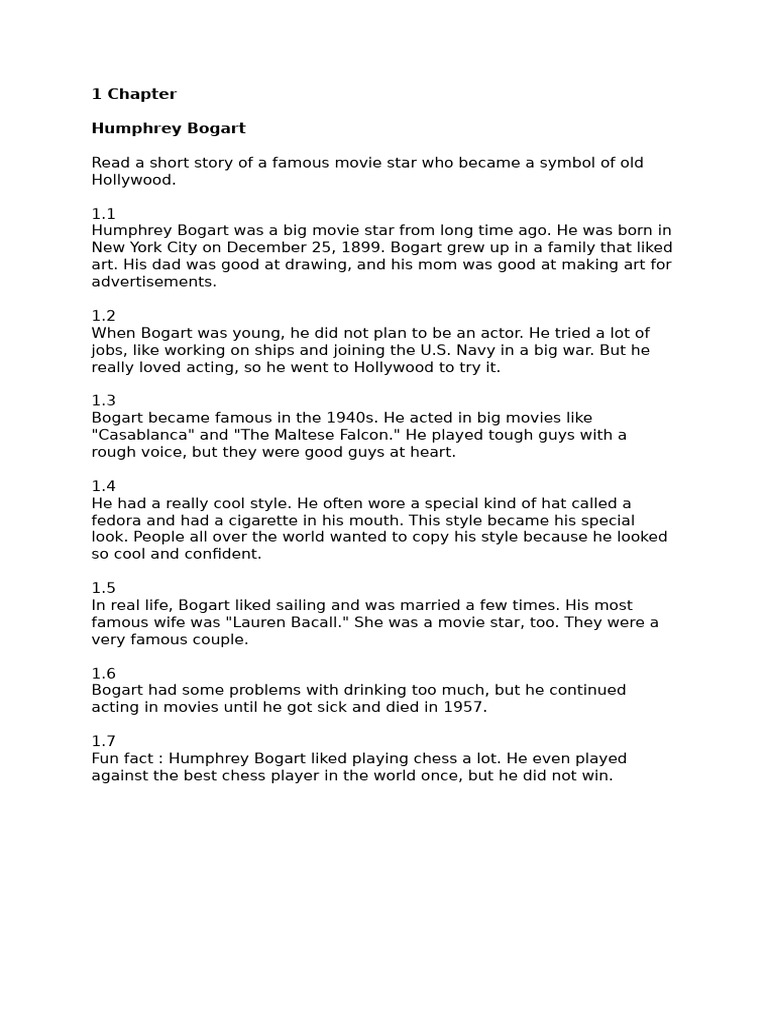 1 Chapter

Humphrey Bogart

Read a short story of a famous movie star who became a symbol of old Hollywood.

1.1
Humphrey Bogart was a big movie star from long time ago. He was born in New York City on December 25, 1899. Bogart grew up in a family that liked art. His dad was good at drawing, and his mom was good at making art for advertisements.

1.2
When Bogart was young, he did not plan to be an actor. He tried a lot of jobs, like working on ships and joining the U.S. Navy in a big war. But he really loved acting, so he went to Hollywood to try it.

1.3
Bogart became famous in the 1940s. He acted in big movies like "Casablanca" and "The Maltese Falcon." He played tough guys with a rough voice, but they were good guys at heart.

1.4
He had a really cool style. He often wore a special kind of hat called a fedora and had a cigarette in his mouth. This style became his special look. People all over the world wanted to copy his style because he looked so cool and confident.

1.5
In real life, Bogart liked sailing and was married a few times. His most famous wife was "Lauren Bacall." She was a movie star, too. They were a very famous couple.

1.6
Bogart had some problems with drinking too much, but he continued acting in movies until he got sick and died in 1957.

1.7
Fun fact : Humphrey Bogart liked playing chess a lot. He even played against the best chess player in the world once, but he did not win.